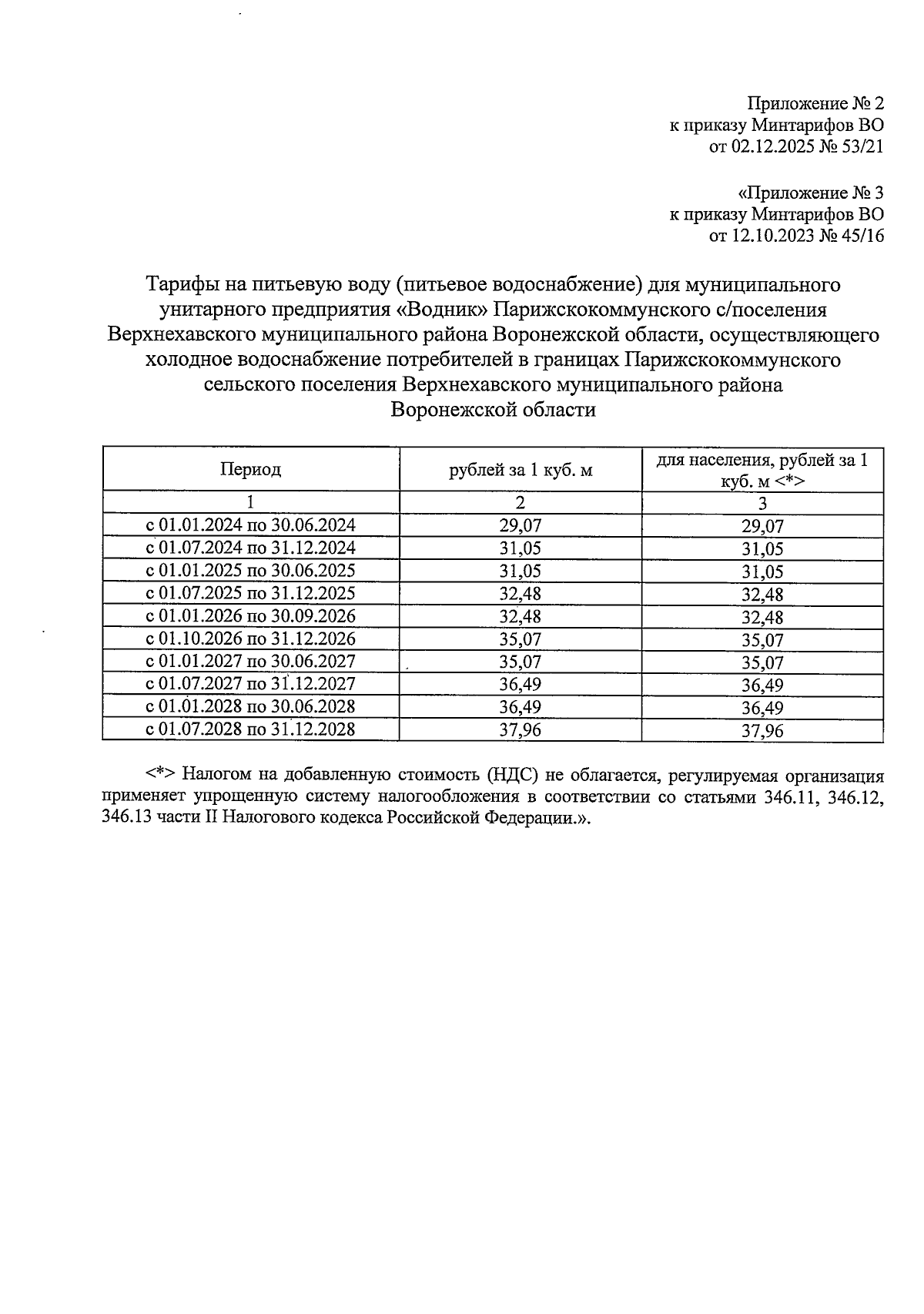 Приложение № 2
к приказу Минтарифов ВО
от 02.12.2025 № 53/21

«Приложение № 3
к приказу Минтарифов ВО
от 12.10.2023 № 45/16

Тарифы на питьевую воду (питьевое водоснабжение) для муниципального унитарного предприятия «Водник» Парижскокоммунского с/поселения Верхнехавского муниципального района Воронежской области, осуществляющего холодное водоснабжение потребителей в границах Парижскокоммунского сельского поселения Верхнехавского муниципального района Воронежской области

| Период | рублей за 1 куб. м | для населения, рублей за 1 куб. м <*> |
|---|---|---|
| 1 | 2 | 3 |
| с 01.01.2024 по 30.06.2024 | 29,07 | 29,07 |
| с 01.07.2024 по 31.12.2024 | 31,05 | 31,05 |
| с 01.01.2025 по 30.06.2025 | 31,05 | 31,05 |
| с 01.07.2025 по 31.12.2025 | 32,48 | 32,48 |
| с 01.01.2026 по 30.09.2026 | 32,48 | 32,48 |
| с 01.10.2026 по 31.12.2026 | 35,07 | 35,07 |
| с 01.01.2027 по 30.06.2027 | 35,07 | 35,07 |
| с 01.07.2027 по 31.12.2027 | 36,49 | 36,49 |
| с 01.01.2028 по 30.06.2028 | 36,49 | 36,49 |
| с 01.07.2028 по 31.12.2028 | 37,96 | 37,96 |

<*> Налогом на добавленную стоимость (НДС) не облагается, регулируемая организация применяет упрощенную систему налогообложения в соответствии со статьями 346.11, 346.12, 346.13 части II Налогового кодекса Российской Федерации.».